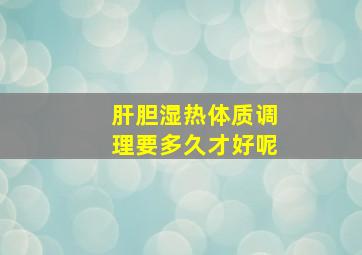 肝胆湿热体质调理要多久才好呢